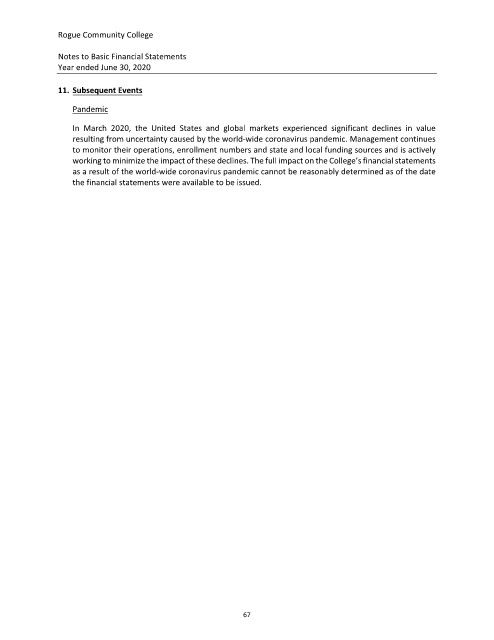 Rogue Community College

Notes to Basic Financial Statements
Year ended June 30, 2020

11. Subsequent Events

Pandemic

In March 2020, the United States and global markets experienced significant declines in value resulting from uncertainty caused by the world-wide coronavirus pandemic. Management continues to monitor their operations, enrollment numbers and state and local funding sources and is actively working to minimize the impact of these declines. The full impact on the College's financial statements as a result of the world-wide coronavirus pandemic cannot be reasonably determined as of the date the financial statements were available to be issued.

67